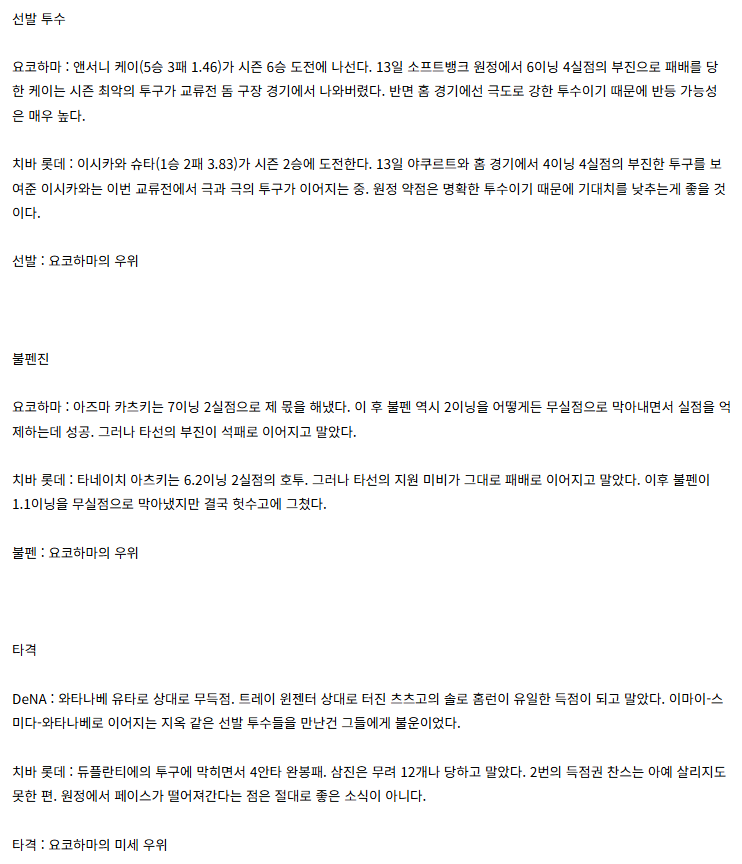 선발 투수

요코하마 : 앤서니 케이(5승 3패 1.46)가 시즌 6승 도전에 나선다. 13일 소프트뱅크 원정에서 6이닝 4실점의 부진으로 패배를 당한 케이는 시즌 최악의 투구가 교류전 돔 구장 경기에서 나와버렸다. 반면 홈 경기에선 극도로 강한 투수이기 때문에 반등 가능성은 매우 높다.

치바 롯데 : 이시카와 슈타(1승 2패 3.83)가 시즌 2승에 도전한다. 13일 야쿠르트와 홈 경기에서 4이닝 4실점의 부진한 투구를 보여준 이시카와는 이번 교류전에서 극과 극의 투구가 이어지는 중. 원정 약점은 명확한 투수이기 때문에 기대치를 낮추는게 좋을 것이다.

선발 : 요코하마의 우위

불펜진

요코하마 : 아즈마 카츠키는 7이닝 2실점으로 제 몫을 해냈다. 이 후 불펜 역시 2이닝을 어떻게든 무실점으로 막아내면서 실점을 억제하는데 성공. 그러나 타선의 부진이 석패로 이어지고 말았다.

치바 롯데 : 타네이치 아츠키는 6.2이닝 2실점의 호투. 그러나 타선의 지원 미비가 그대로 패배로 이어지고 말았다. 이후 불펜이 1.1이닝을 무실점으로 막아냈지만 결국 헛수고에 그쳤다.

불펜 : 요코하마의 우위

타격

DeNA : 와타나베 유타로 상대로 무득점. 트레이 윈젠터 상대로 터진 츠츠고의 솔로 홈런이 유일한 득점이 되고 말았다. 이마이-스미다-와타나베로 이어지는 지옥 같은 선발 투수들을 만난건 그들에게 불운이었다.

치바 롯데 : 듀플란티에의 투구에 막히면서 4안타 완봉패. 삼진은 무려 12개나 당하고 말았다. 2번의 득점권 찬스는 아예 살리지도 못한 편. 원정에서 페이스가 떨어져간다는 점은 절대로 좋은 소식이 아니다.

타격 : 요코하마의 미세 우위